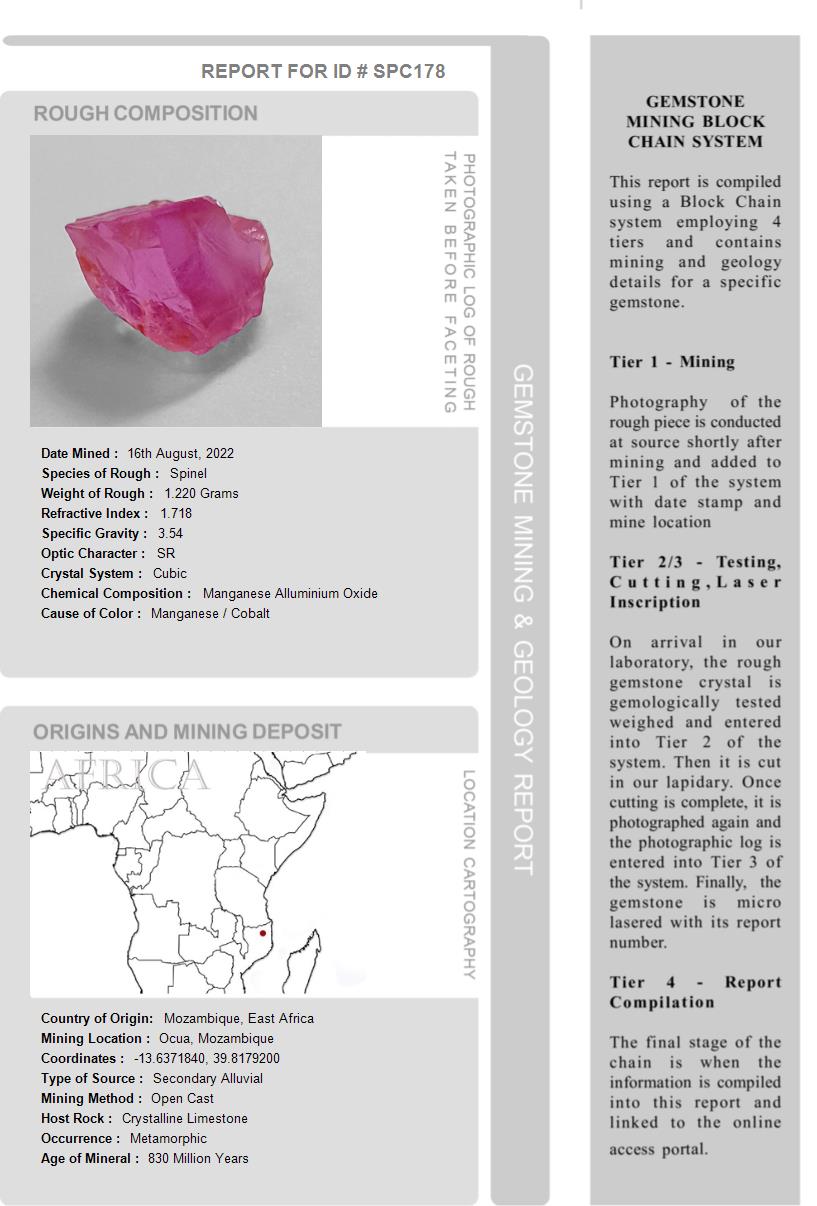 REPORT FOR ID # SPC178

ROUGH COMPOSITION

PHOTOGRAPHIC LOG OF ROUGH TAKEN BEFORE FACETING

Date Mined : 16th August, 2022
Species of Rough : Spinel
Weight of Rough : 1.220 Grams
Refractive Index : 1.718
Specific Gravity : 3.54
Optic Character : SR
Crystal System : Cubic
Chemical Composition : Manganese Alluminium Oxide
Cause of Color : Manganese / Cobalt

ORIGINS AND MINING DEPOSIT

AFRICA

LOCATION CARTOGRAPHY

Country of Origin: Mozambique, East Africa
Mining Location : Ocua, Mozambique
Coordinates : -13.6371840, 39.8179200
Type of Source : Secondary Alluvial
Mining Method : Open Cast
Host Rock : Crystalline Limestone
Occurrence : Metamorphic
Age of Mineral : 830 Million Years

GEMSTONE MINING & GEOLOGY REPORT

GEMSTONE MINING BLOCK CHAIN SYSTEM

This report is compiled using a Block Chain system employing 4 tiers and contains mining and geology details for a specific gemstone.

Tier 1 - Mining

Photography of the rough piece is conducted at source shortly after mining and added to Tier 1 of the system with date stamp and mine location

Tier 2/3 - Testing, Cutting, Laser Inscription

On arrival in our laboratory, the rough gemstone crystal is gemologically tested weighed and entered into Tier 2 of the system. Then it is cut in our lapidary. Once cutting is complete, it is photographed again and the photographic log is entered into Tier 3 of the system. Finally, the gemstone is micro lasered with its report number.

Tier 4 - Report Compilation

The final stage of the chain is when the information is compiled into this report and linked to the online access portal.